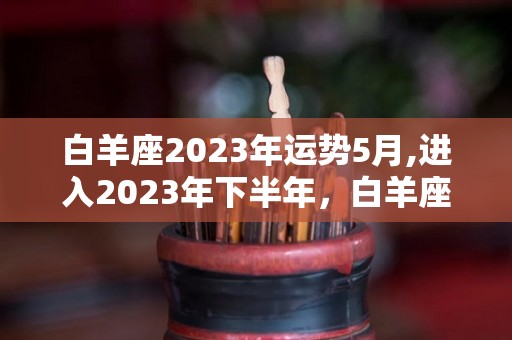 白羊座2023年运势5月,进入2023年下半年，白羊座